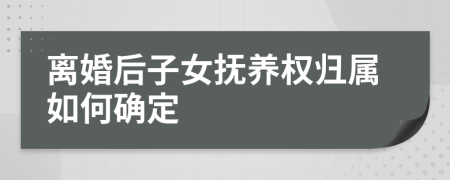 离婚后子女抚养权归属如何确定